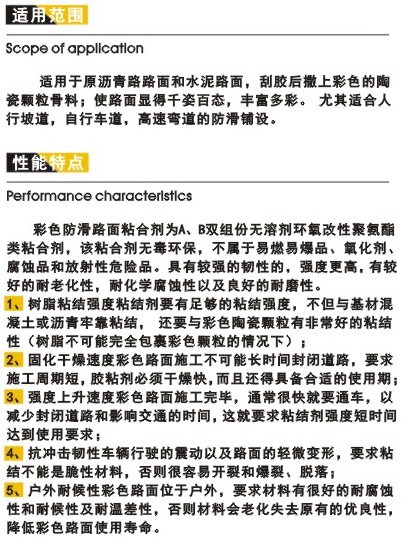 适用范围

Scope of application

适用于原沥青路路面和水泥路面，刮胶后撒上彩色的陶瓷颗粒骨料；使路面显得千姿百态，丰富多彩。 尤其适合人行坡道，自行车道，高速弯道的防滑铺设。

性能特点

Performance characteristics

彩色防滑路面粘合剂为A、B双组份无溶剂环氧改性聚氨酯类粘合剂，该粘合剂无毒环保，不属于易燃易爆品、氧化剂、腐蚀品和放射性危险品。具有较强的韧性的，强度更高，有较好的耐老化性，耐化学腐蚀性以及良好的耐磨性。

1、树脂粘结强度粘结剂要有足够的粘结强度，不但与基材混凝土或沥青牢靠粘结， 还要与彩色陶瓷颗粒有非常好的粘结性（树脂不可能完全包裹彩色颗粒的情况下）；

2、固化干燥速度彩色路面施工不可能长时间封闭道路，要求施工周期短，胶粘剂必须干燥快，而且还得具备合适的使用期；

3、强度上升速度彩色路面施工完毕，通常很快就要通车，以减少封闭道路和影响交通的时间，这就要求粘结剂强度短时间达到使用要求；

4、抗冲击韧性车辆行驶的震动以及路面的轻微变形，要求粘结不能是脆性材料，否则很容易开裂和爆裂、脱落；

5、户外耐候性彩色路面位于户外，要求材料有很好的耐腐蚀性和耐候性及耐温差性，否则材料会老化失去原有的优良性，降低彩色路面使用寿命。